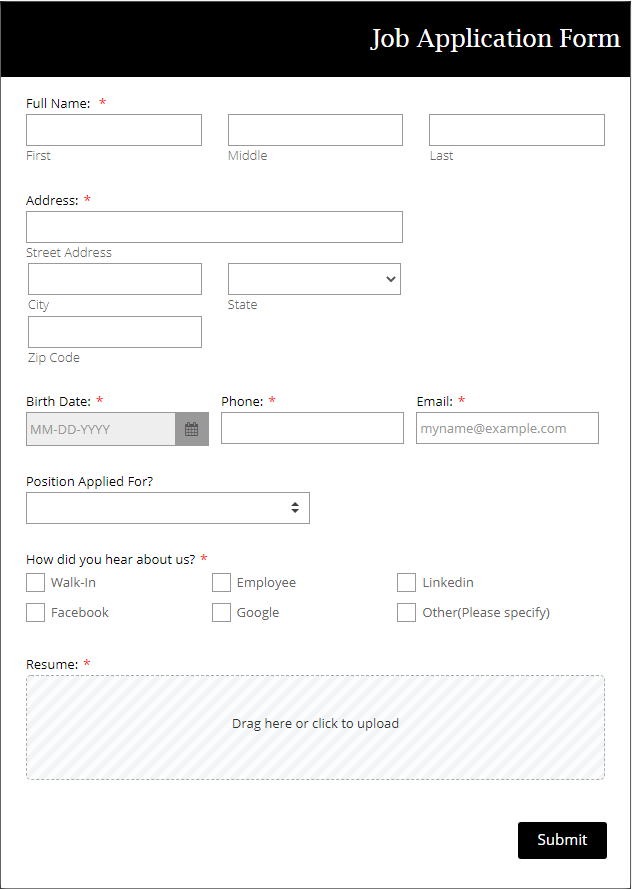 Job Application Form

Full Name: *

First

Middle

Last

Address: *

Street Address

City

State

Zip Code

Birth Date: *

MM-DD-YYYY

Phone: *

Email: *

myname@example.com

Position Applied For?

How did you hear about us? *

Walk-In

Employee

Linkedin

Facebook

Google

Other(Please specify)

Resume: *

Drag here or click to upload

Submit